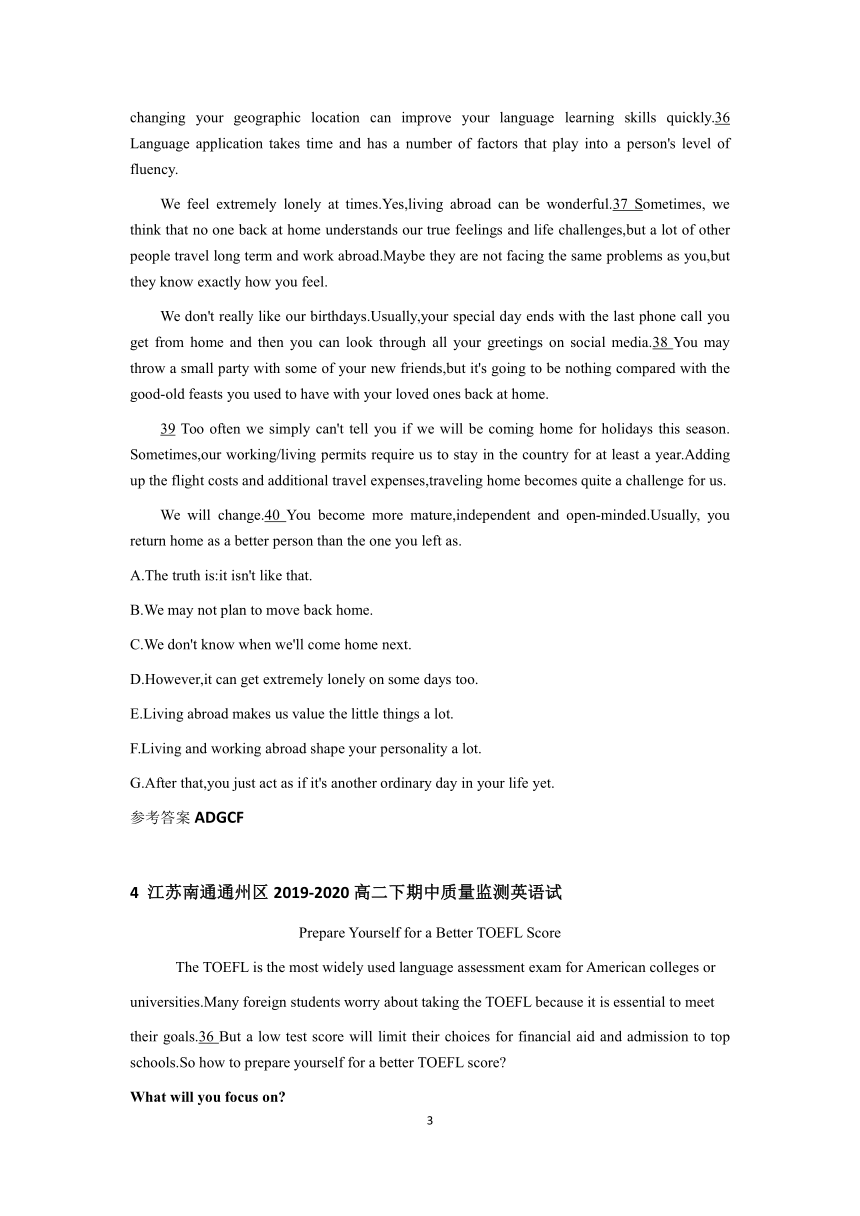 changing your geographic location can improve your language learning skills quickly.36 Language application takes time and has a number of factors that play into a person's level of fluency.

We feel extremely lonely at times.Yes,living abroad can be wonderful.37 Sometimes, we think that no one back at home understands our true feelings and life challenges,but a lot of other people travel long term and work abroad.Maybe they are not facing the same problems as you,but they know exactly how you feel.

We don't really like our birthdays.Usually,your special day ends with the last phone call you get from home and then you can look through all your greetings on social media.38 You may throw a small party with some of your new friends,but it's going to be nothing compared with the good-old feasts you used to have with your loved ones back at home.

39 Too often we simply can't tell you if we will be coming home for holidays this season. Sometimes,our working/living permits require us to stay in the country for at least a year.Adding up the flight costs and additional travel expenses,traveling home becomes quite a challenge for us.

We will change.40 You become more mature,independent and open-minded.Usually, you return home as a better person than the one you left as.

A.The truth is:it isn't like that.

B.We may not plan to move back home.

C.We don't know when we'll come home next.

D.However,it can get extremely lonely on some days too.

E.Living abroad makes us value the little things a lot.

F.Living and working abroad shape your personality a lot.

G.After that,you just act as if it's another ordinary day in your life yet.

参考答案 ADGCF

4 江苏南通通州区 2019-2020 高二下期中质量监测英语试

Prepare Yourself for a Better TOEFL Score

The TOEFL is the most widely used language assessment exam for American colleges or universities.Many foreign students worry about taking the TOEFL because it is essential to meet their goals.36 But a low test score will limit their choices for financial aid and admission to top schools.So how to prepare yourself for a better TOEFL score?

What will you focus on?

3